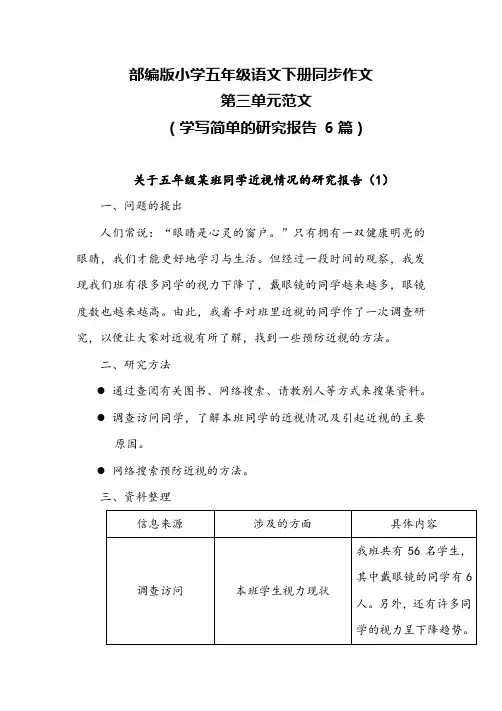 部编版小学五年级语文下册同步作文
第三单元范文
（学写简单的研究报告 6 篇）

关于五年级某班同学近视情况的研究报告（1）

一、问题的提出

人们常说：“眼睛是心灵的窗户。”只有拥有一双健康明亮的眼睛，我们才能更好地学习与生活。但经过一段时间的观察，我发现我们班有很多同学的视力下降了，戴眼镜的同学越来越多，眼镜度数也越来越高。由此，我着手对班里近视的同学作了一次调查研究，以便让大家对近视有所了解，找到一些预防近视的方法。

二、研究方法

● 通过查阅有关图书、网络搜索、请教别人等方式来搜集资料。

● 调查访问同学，了解本班同学的近视情况及引起近视的主要原因。

● 网络搜索预防近视的方法。

三、资料整理

| 信息来源 | 涉及的方面 | 具体内容 |
|---|---|---|
| 调查访问 | 本班学生视力现状 | 我班共有 56 名学生，其中戴眼镜的同学有 6 人。另外，还有许多同学的视力呈下降趋势。 |